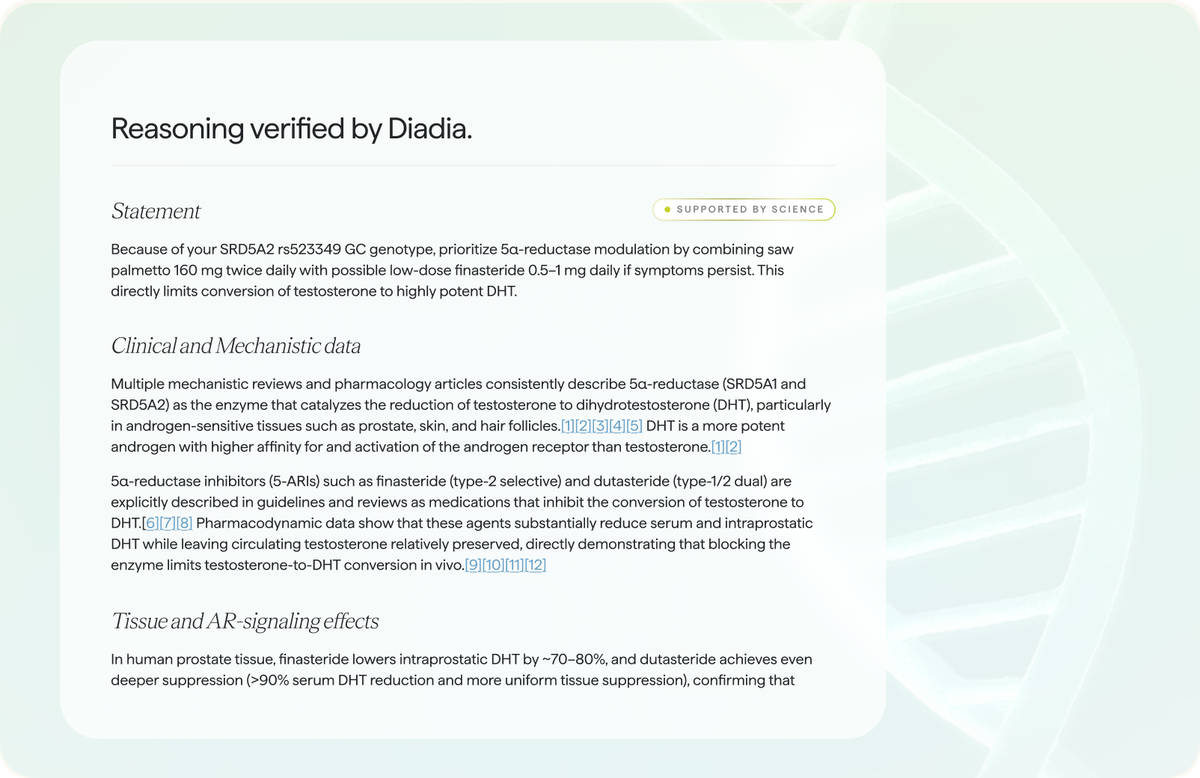 Reasoning verified by Diadia.

Statement

SUPPORTED BY SCIENCE

Because of your SRD5A2 rs523349 GC genotype, prioritize 5α-reductase modulation by combining saw palmetto 160 mg twice daily with possible low-dose finasteride 0.5–1 mg daily if symptoms persist. This directly limits conversion of testosterone to highly potent DHT.

Clinical and Mechanistic data

Multiple mechanistic reviews and pharmacology articles consistently describe 5α-reductase (SRD5A1 and SRD5A2) as the enzyme that catalyzes the reduction of testosterone to dihydrotestosterone (DHT), particularly in androgen-sensitive tissues such as prostate, skin, and hair follicles.[1][2][3][4][5] DHT is a more potent androgen with higher affinity for and activation of the androgen receptor than testosterone.[1][2]

5α-reductase inhibitors (5-ARIs) such as finasteride (type-2 selective) and dutasteride (type-1/2 dual) are explicitly described in guidelines and reviews as medications that inhibit the conversion of testosterone to DHT.[6][7][8] Pharmacodynamic data show that these agents substantially reduce serum and intraprostatic DHT while leaving circulating testosterone relatively preserved, directly demonstrating that blocking the enzyme limits testosterone-to-DHT conversion in vivo.[9][10][11][12]

Tissue and AR-signaling effects

In human prostate tissue, finasteride lowers intraprostatic DHT by ~70–80%, and dutasteride achieves even deeper suppression (>90% serum DHT reduction and more uniform tissue suppression), confirming that